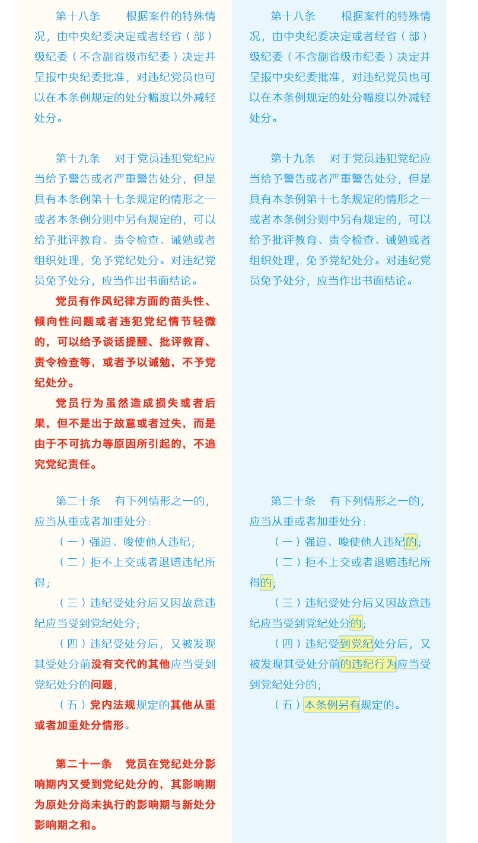 第十八条　根据案件的特殊情况，由中央纪委决定或者经省（部）级纪委（不含副省级市纪委）决定并呈报中央纪委批准，对违纪党员也可以在本条例规定的处分幅度以外减轻处分。

第十九条　对于党员违犯党纪应当给予警告或者严重警告处分，但是具有本条例第十七条规定的情形之一或者本条例分则中另有规定的，可以给予批评教育、责令检查、诫勉或者组织处理，免予党纪处分。对违纪党员免予处分，应当作出书面结论。

党员有作风纪律方面的苗头性、倾向性问题或者违犯党纪情节轻微的，可以给予谈话提醒、批评教育、责令检查等，或者予以诫勉，不予党纪处分。

党员行为虽然造成损失或者后果，但不是出于故意或者过失，而是由于不可抗力等原因所引起的，不追究党纪责任。

第二十条　有下列情形之一的，应当从重或者加重处分：

（一）强迫、唆使他人违纪；

（二）拒不上交或者退赔违纪所得；

（三）违纪受处分后又因故意违纪应当受到党纪处分；

（四）违纪受处分后，又被发现其受处分前没有交代的其他应当受到党纪处分的问题；

（五）党内法规规定的其他从重或者加重处分情形。

第二十一条　党员在党纪处分影响期内又受到党纪处分的，其影响期为原处分尚未执行的影响期与新处分影响期之和。

第十八条　根据案件的特殊情况，由中央纪委决定或者经省（部）级纪委（不含副省级市纪委）决定并呈报中央纪委批准，对违纪党员也可以在本条例规定的处分幅度以外减轻处分。

第十九条　对于党员违犯党纪应当给予警告或者严重警告处分，但是具有本条例第十七条规定的情形之一或者本条例分则中另有规定的，可以给予批评教育、责令检查、诫勉或者组织处理，免予党纪处分。对违纪党员免予处分，应当作出书面结论。

第二十条　有下列情形之一的，应当从重或者加重处分：

（一）强迫、唆使他人违纪的；

（二）拒不上交或者退赔违纪所得的；

（三）违纪受处分后又因故意违纪应当受到党纪处分的；

（四）违纪受到党纪处分后，又被发现其受处分前的违纪行为应当受到党纪处分的；

（五）本条例另有规定的。